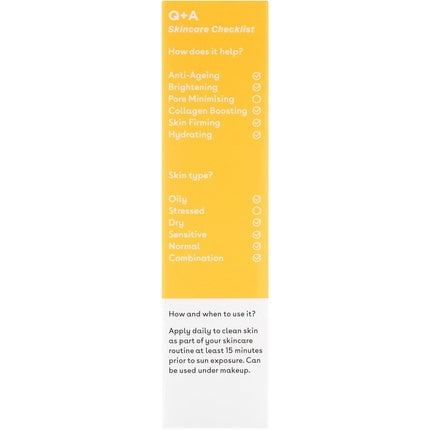 Q+A
Skincare Checklist

How does it help?

Anti-Ageing
Brightening
Pore Minimising
Collagen Boosting
Skin Firming
Hydrating

Skin type?

Oily
Stressed
Dry
Sensitive
Normal
Combination

How and when to use it?

Apply daily to clean skin as part of your skincare routine at least 15 minutes prior to sun exposure. Can be used under makeup.